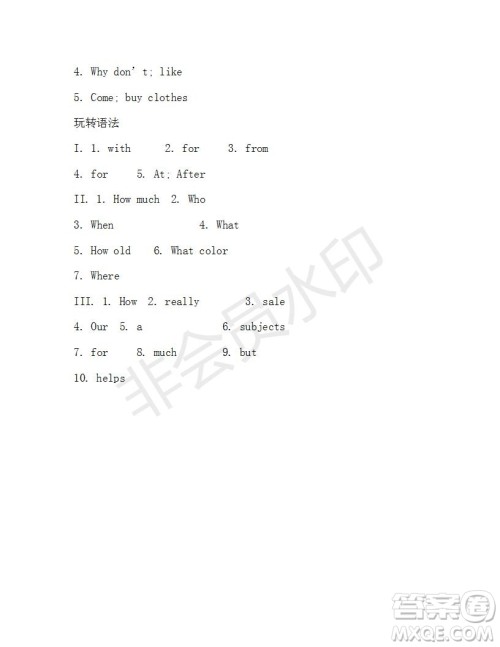 4. Why don't; like

5. Come; buy clothes

玩转语法

I. 1. with  2. for  3. from

4. for  5. At; After

II. 1. How much  2. Who

3. When  4. What

5. How old  6. What color

7. Where

III. 1. How  2. really  3. sale

4. Our  5. a  6. subjects

7. for  8. much  9. but

10. helps

非会员水印

答案圈
MXQE.COM